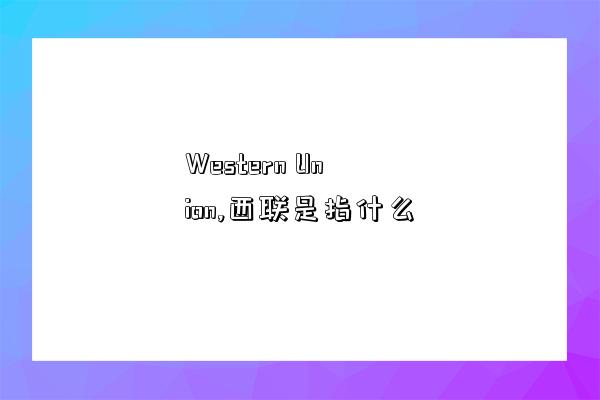 Western Union,西联是指什么